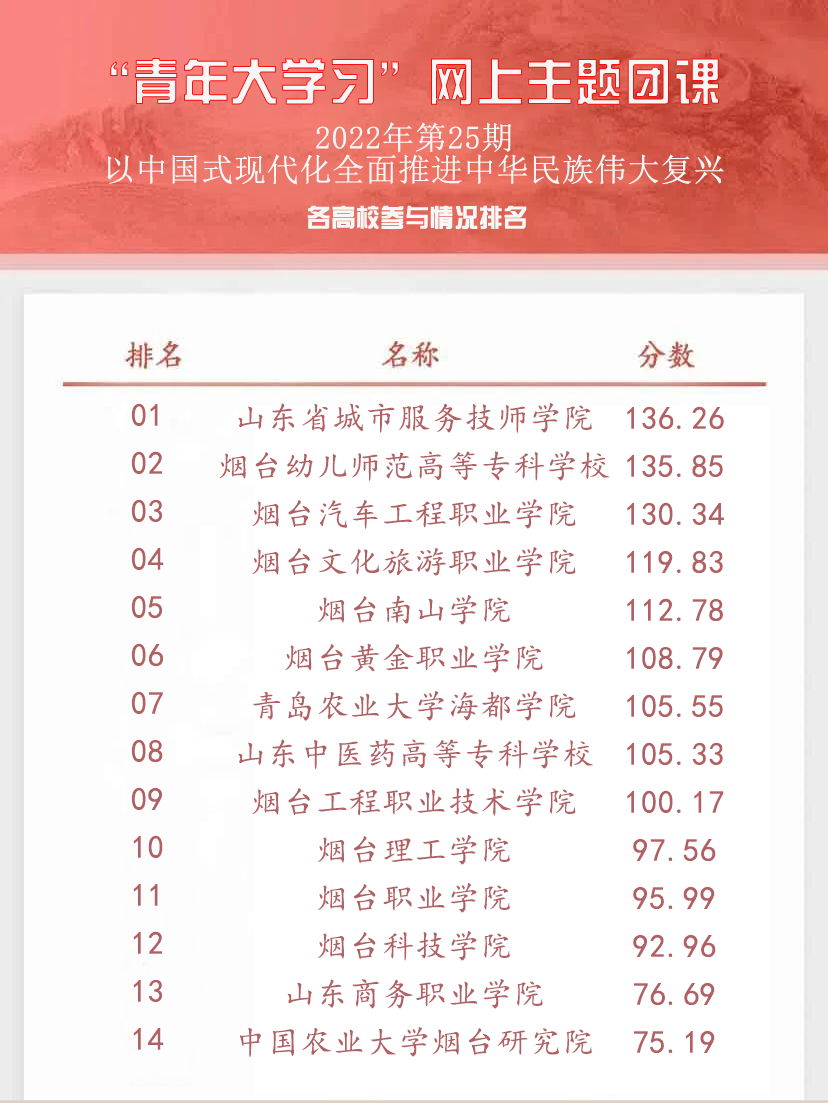 “青年大学习”网上主题团课

2022年第25期
以中国式现代化全面推进中华民族伟大复兴

各高校参与情况排名

| 排名 | 名称 | 分数 |
|---|---|---|
| 01 | 山东省城市服务技师学院 | 136.26 |
| 02 | 烟台幼儿师范高等专科学校 | 135.85 |
| 03 | 烟台汽车工程职业学院 | 130.34 |
| 04 | 烟台文化旅游职业学院 | 119.83 |
| 05 | 烟台南山学院 | 112.78 |
| 06 | 烟台黄金职业学院 | 108.79 |
| 07 | 青岛农业大学海都学院 | 105.55 |
| 08 | 山东中医药高等专科学校 | 105.33 |
| 09 | 烟台工程职业技术学院 | 100.17 |
| 10 | 烟台理工学院 | 97.56 |
| 11 | 烟台职业学院 | 95.99 |
| 12 | 烟台科技学院 | 92.96 |
| 13 | 山东商务职业学院 | 76.69 |
| 14 | 中国农业大学烟台研究院 | 75.19 |